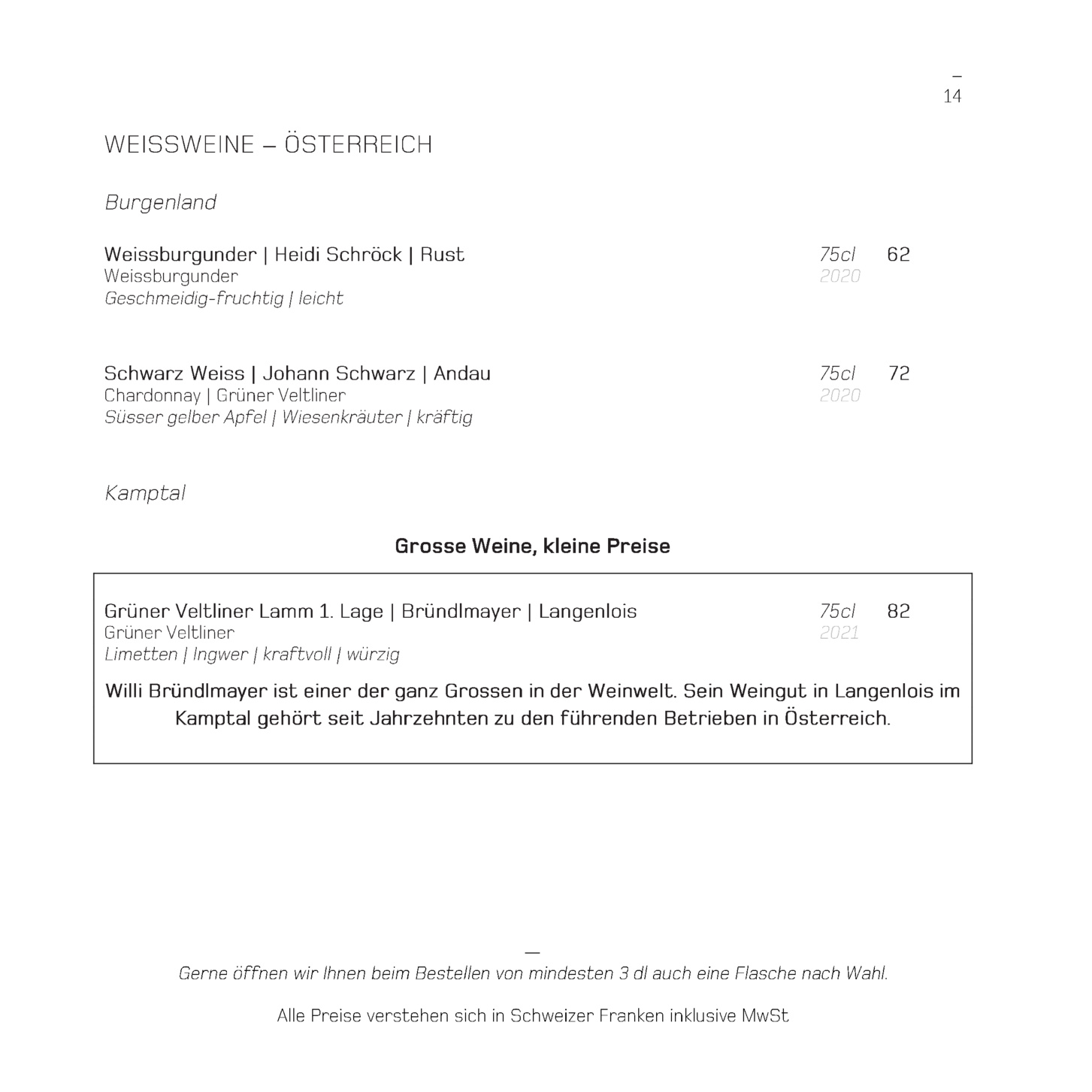 –
14

WEISSWEINE – ÖSTERREICH

Burgenland

Weissburgunder | Heidi Schröck | Rust 75cl 62
Weissburgunder 2020
Geschmeidig-fruchtig | leicht

Schwarz Weiss | Johann Schwarz | Andau 75cl 72
Chardonnay | Grüner Veltliner 2020
Süsser gelber Apfel | Wiesenkräuter | kräftig

Kamptal

Grosse Weine, kleine Preise

Grüner Veltliner Lamm 1. Lage | Bründlmayer | Langenlois 75cl 82
Grüner Veltliner 2021
Limetten | Ingwer | kraftvoll | würzig

Willi Bründlmayer ist einer der ganz Grossen in der Weinwelt. Sein Weingut in Langenlois im Kamptal gehört seit Jahrzehnten zu den führenden Betrieben in Österreich.

—
Gerne öffnen wir Ihnen beim Bestellen von mindesten 3 dl auch eine Flasche nach Wahl.

Alle Preise verstehen sich in Schweizer Franken inklusive MwSt